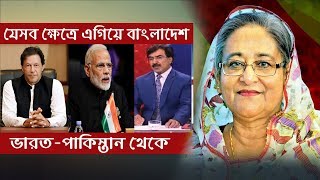 যেসব ক্ষেত্রে এগিয়ে বাংলাদেশ

ভারত-পাকিস্তান থেকে